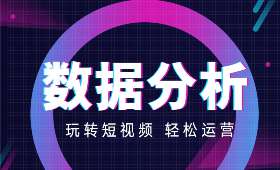 数据分析

玩转短视频 轻松运营